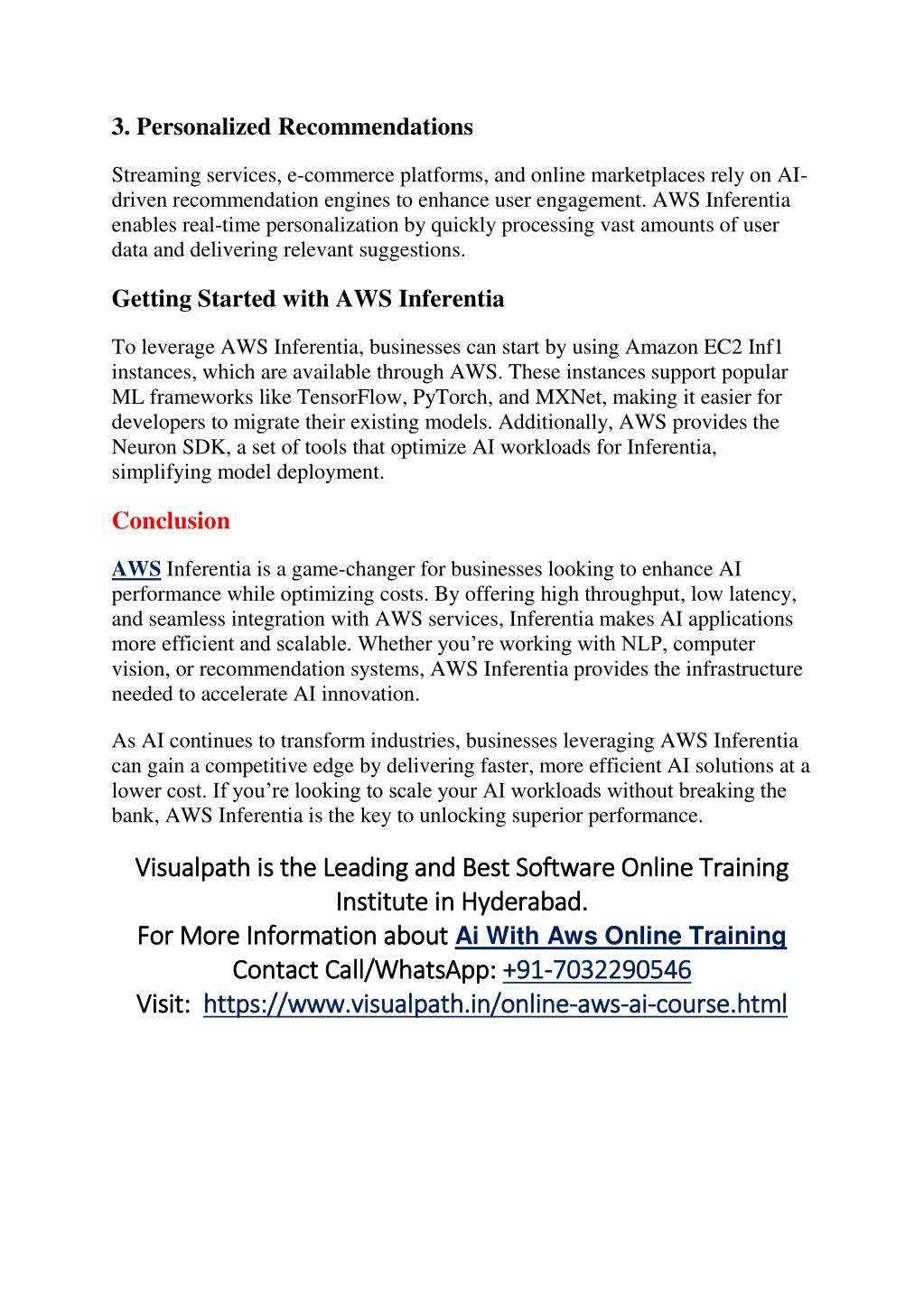 3. Personalized Recommendations

Streaming services, e-commerce platforms, and online marketplaces rely on AI-driven recommendation engines to enhance user engagement. AWS Inferentia enables real-time personalization by quickly processing vast amounts of user data and delivering relevant suggestions.

Getting Started with AWS Inferentia

To leverage AWS Inferentia, businesses can start by using Amazon EC2 Inf1 instances, which are available through AWS. These instances support popular ML frameworks like TensorFlow, PyTorch, and MXNet, making it easier for developers to migrate their existing models. Additionally, AWS provides the Neuron SDK, a set of tools that optimize AI workloads for Inferentia, simplifying model deployment.

Conclusion

AWS Inferentia is a game-changer for businesses looking to enhance AI performance while optimizing costs. By offering high throughput, low latency, and seamless integration with AWS services, Inferentia makes AI applications more efficient and scalable. Whether you're working with NLP, computer vision, or recommendation systems, AWS Inferentia provides the infrastructure needed to accelerate AI innovation.

As AI continues to transform industries, businesses leveraging AWS Inferentia can gain a competitive edge by delivering faster, more efficient AI solutions at a lower cost. If you're looking to scale your AI workloads without breaking the bank, AWS Inferentia is the key to unlocking superior performance.

Visualpath is the Leading and Best Software Online Training Institute in Hyderabad.
For More Information about Ai With Aws Online Training
Contact Call/WhatsApp: +91-7032290546
Visit: https://www.visualpath.in/online-aws-ai-course.html